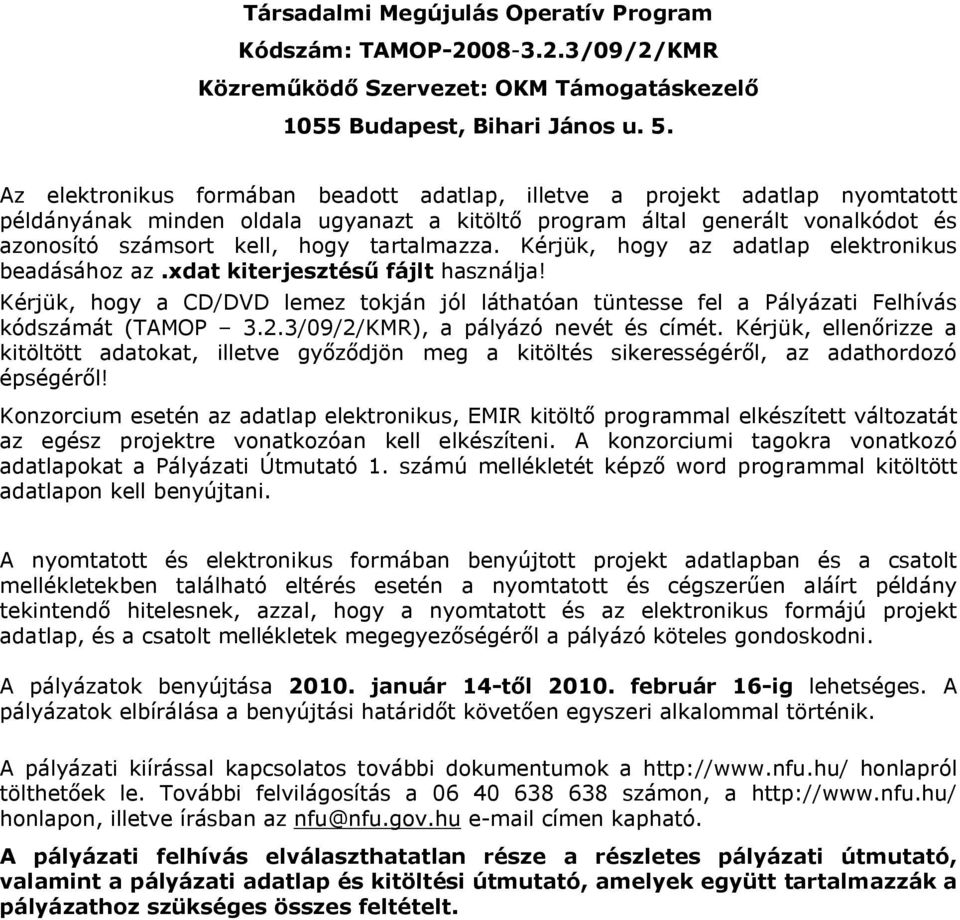 Társadalmi Megújulás Operatív Program
Kódszám: TAMOP-2008-3.2.3/09/2/KMR
Közreműködő Szervezet: OKM Támogatáskezelő
1055 Budapest, Bihari János u. 5.

Az elektronikus formában beadott adatlap, illetve a projekt adatlap nyomtatott példányának minden oldala ugyanazt a kitöltő program által generált vonalkódot és azonosító számsort kell, hogy tartalmazza. Kérjük, hogy az adatlap elektronikus beadásához az .xdat kiterjesztésű fájlt használja!

Kérjük, hogy a CD/DVD lemez tokján jól láthatóan tüntesse fel a Pályázati Felhívás kódszámát (TAMOP – 3.2.3/09/2/KMR), a pályázó nevét és címét. Kérjük, ellenőrizze a kitöltött adatokat, illetve győződjön meg a kitöltés sikerességéről, az adathordozó épségéről!

Konzorcium esetén az adatlap elektronikus, EMIR kitöltő programmal elkészített változatát az egész projektre vonatkozóan kell elkészíteni. A konzorciumi tagokra vonatkozó adatlapokat a Pályázati Útmutató 1. számú mellékletét képző word programmal kitöltött adatlapon kell benyújtani.

A nyomtatott és elektronikus formában benyújtott projekt adatlapban és a csatolt mellékletekben található eltérés esetén a nyomtatott és cégszerűen aláírt példány tekintendő hitelesnek, azzal, hogy a nyomtatott és az elektronikus formájú projekt adatlap, és a csatolt mellékletek megegyezőségéről a pályázó köteles gondoskodni.

A pályázatok benyújtása 2010. január 14-től 2010. február 16-ig lehetséges. A pályázatok elbírálása a benyújtási határidőt követően egyszeri alkalommal történik.

A pályázati kiírással kapcsolatos további dokumentumok a http://www.nfu.hu/ honlapról tölthetőek le. További felvilágosítás a 06 40 638 638 számon, a http://www.nfu.hu/ honlapon, illetve írásban az nfu@nfu.gov.hu e-mail címen kapható.

A pályázati felhívás elválaszthatatlan része a részletes pályázati útmutató, valamint a pályázati adatlap és kitöltési útmutató, amelyek együtt tartalmazzák a pályázathoz szükséges összes feltételt.